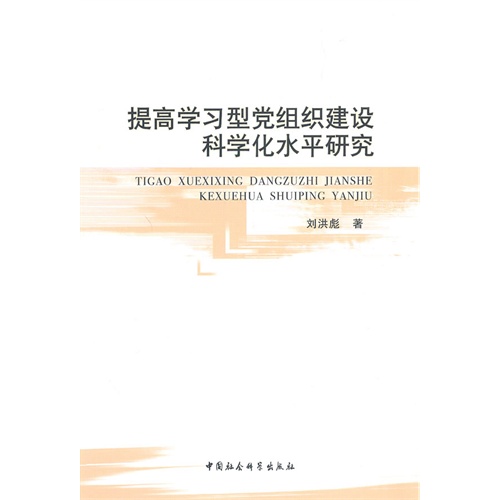 提高学习型党组织建设
科学化水平研究

TIGAO XUEXIXING DANGZUZHI JIANSHE
KEXUEHUA SHUIPING YANJIU

刘洪彪　著

中国社会科学出版社